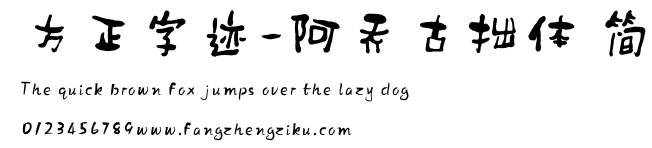 方正字迹-阿呆古拙体 简

The quick brown fox jumps over the lazy dog

0123456789www.fangzhengziku.com